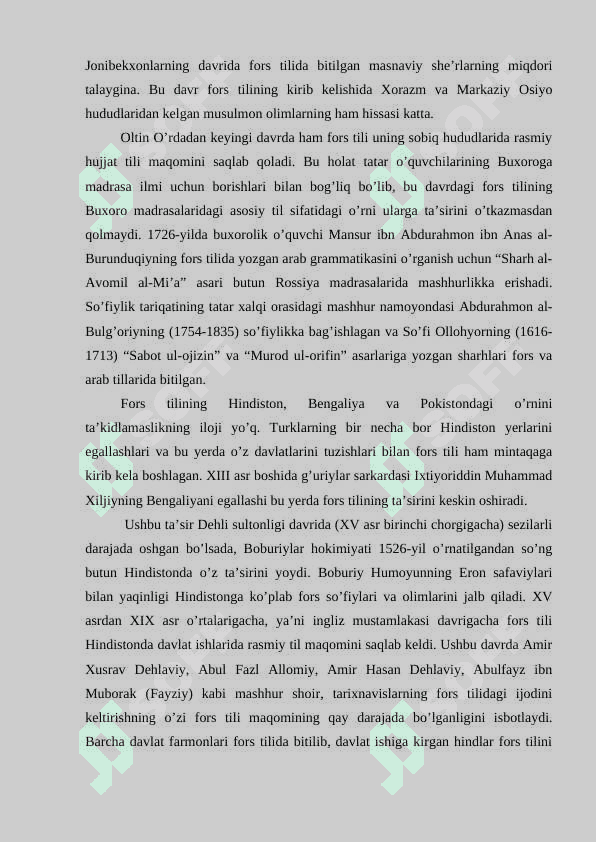 Jonibekxonlarning davrida fors tilida bitilgan masnaviy she’rlarning miqdori talaygina. Bu davr fors tilining kirib kelishida Xorazm va Markaziy Osiyo hududlaridan kelgan musulmon olimlarning ham hissasi katta.

Oltin O’rdadan keyingi davrda ham fors tili uning sobiq hududlarida rasmiy hujjat tili maqomini saqlab qoladi. Bu holat tatar o’quvchilarining Buxoroga madrasa ilmi uchun borishlari bilan bog’liq bo’lib, bu davrdagi fors tilining Buxoro madrasalaridagi asosiy til sifatidagi o’rni ularga ta’sirini o’tkazmasdan qolmaydi. 1726-yilda buxorolik o’quvchi Mansur ibn Abdurahmon ibn Anas al-Burunduqiyning fors tilida yozgan arab grammatikasini o’rganish uchun “Sharh al-Avomil al-Mi’a” asari butun Rossiya madrasalarida mashhurlikka erishadi. So’fiylik tariqatining tatar xalqi orasidagi mashhur namoyondasi Abdurahmon al-Bulg’oriyning (1754-1835) so’fiylikka bag’ishlagan va So’fi Ollohyorning (1616-1713) “Sabot ul-ojizin” va “Murod ul-orifin” asarlariga yozgan sharhlari fors va arab tillarida bitilgan.

Fors tilining Hindiston, Bengaliya va Pokistondagi o’rnini ta’kidlamaslikning iloji yo’q. Turklarning bir necha bor Hindiston yerlarini egallashlari va bu yerda o’z davlatlarini tuzishlari bilan fors tili ham mintaqaga kirib kela boshlagan. XIII asr boshida g’uriylar sarkardasi Ixtiyoriddin Muhammad Xiljiyning Bengaliyani egallashi bu yerda fors tilining ta’sirini keskin oshiradi.

Ushbu ta’sir Dehli sultonligi davrida (XV asr birinchi chorgigacha) sezilarli darajada oshgan bo’lsada, Boburiylar hokimiyati 1526-yil o’rnatilgandan so’ng butun Hindistonda o’z ta’sirini yoydi. Boburiy Humoyunning Eron safaviylari bilan yaqinligi Hindistonga ko’plab fors so’fiylari va olimlarini jalb qiladi. XV asrdan XIX asr o’rtalarigacha, ya’ni ingliz mustamlakasi davrigacha fors tili Hindistonda davlat ishlarida rasmiy til maqomini saqlab keldi. Ushbu davrda Amir Xusrav Dehlaviy, Abul Fazl Allomiy, Amir Hasan Dehlaviy, Abulfayz ibn Muborak (Fayziy) kabi mashhur shoir, tarixnavislarning fors tilidagi ijodini keltirishning o’zi fors tili maqomining qay darajada bo’lganligini isbotlaydi. Barcha davlat farmonlari fors tilida bitilib, davlat ishiga kirgan hindlar fors tilini